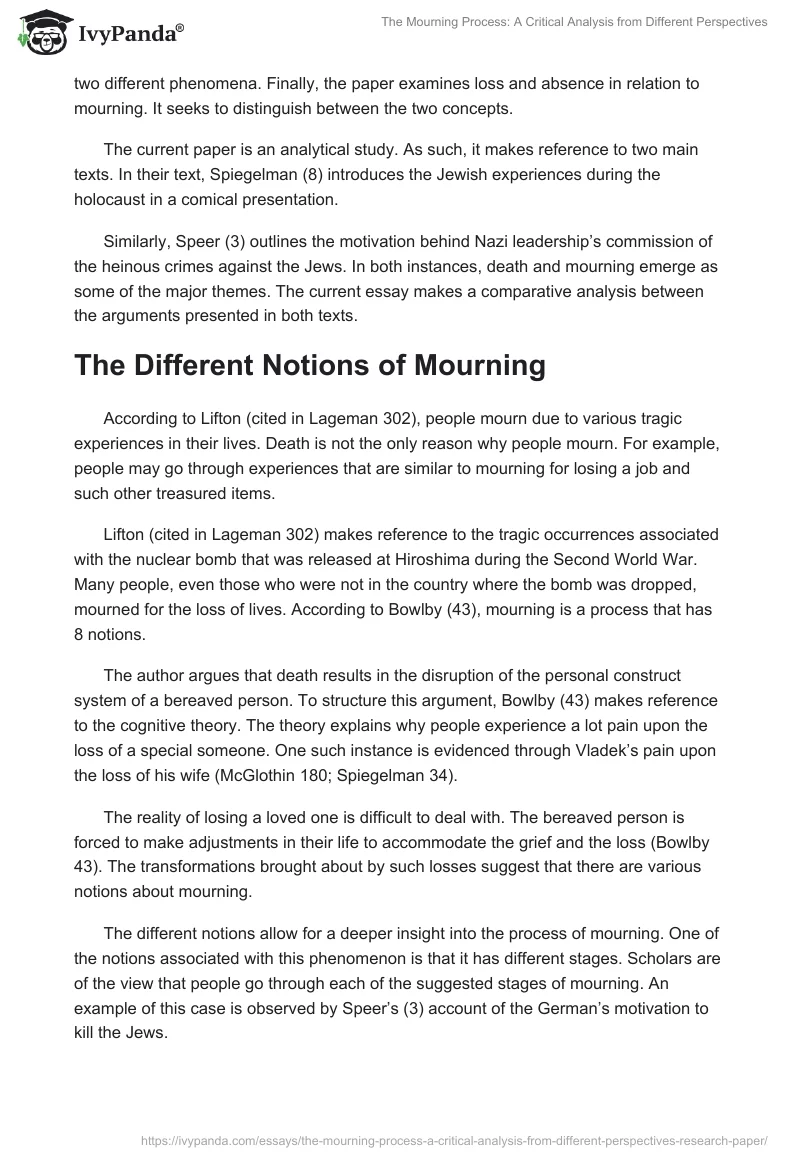 IvyPanda®

The Mourning Process: A Critical Analysis from Different Perspectives

two different phenomena. Finally, the paper examines loss and absence in relation to mourning. It seeks to distinguish between the two concepts.

The current paper is an analytical study. As such, it makes reference to two main texts. In their text, Spiegelman (8) introduces the Jewish experiences during the holocaust in a comical presentation.

Similarly, Speer (3) outlines the motivation behind Nazi leadership's commission of the heinous crimes against the Jews. In both instances, death and mourning emerge as some of the major themes. The current essay makes a comparative analysis between the arguments presented in both texts.

The Different Notions of Mourning

According to Lifton (cited in Lageman 302), people mourn due to various tragic experiences in their lives. Death is not the only reason why people mourn. For example, people may go through experiences that are similar to mourning for losing a job and such other treasured items.

Lifton (cited in Lageman 302) makes reference to the tragic occurrences associated with the nuclear bomb that was released at Hiroshima during the Second World War. Many people, even those who were not in the country where the bomb was dropped, mourned for the loss of lives. According to Bowlby (43), mourning is a process that has 8 notions.

The author argues that death results in the disruption of the personal construct system of a bereaved person. To structure this argument, Bowlby (43) makes reference to the cognitive theory. The theory explains why people experience a lot pain upon the loss of a special someone. One such instance is evidenced through Vladek's pain upon the loss of his wife (McGlothin 180; Spiegelman 34).

The reality of losing a loved one is difficult to deal with. The bereaved person is forced to make adjustments in their life to accommodate the grief and the loss (Bowlby 43). The transformations brought about by such losses suggest that there are various notions about mourning.

The different notions allow for a deeper insight into the process of mourning. One of the notions associated with this phenomenon is that it has different stages. Scholars are of the view that people go through each of the suggested stages of mourning. An example of this case is observed by Speer's (3) account of the German's motivation to kill the Jews.

https://ivypanda.com/essays/the-mourning-process-a-critical-analysis-from-different-perspectives-research-paper/